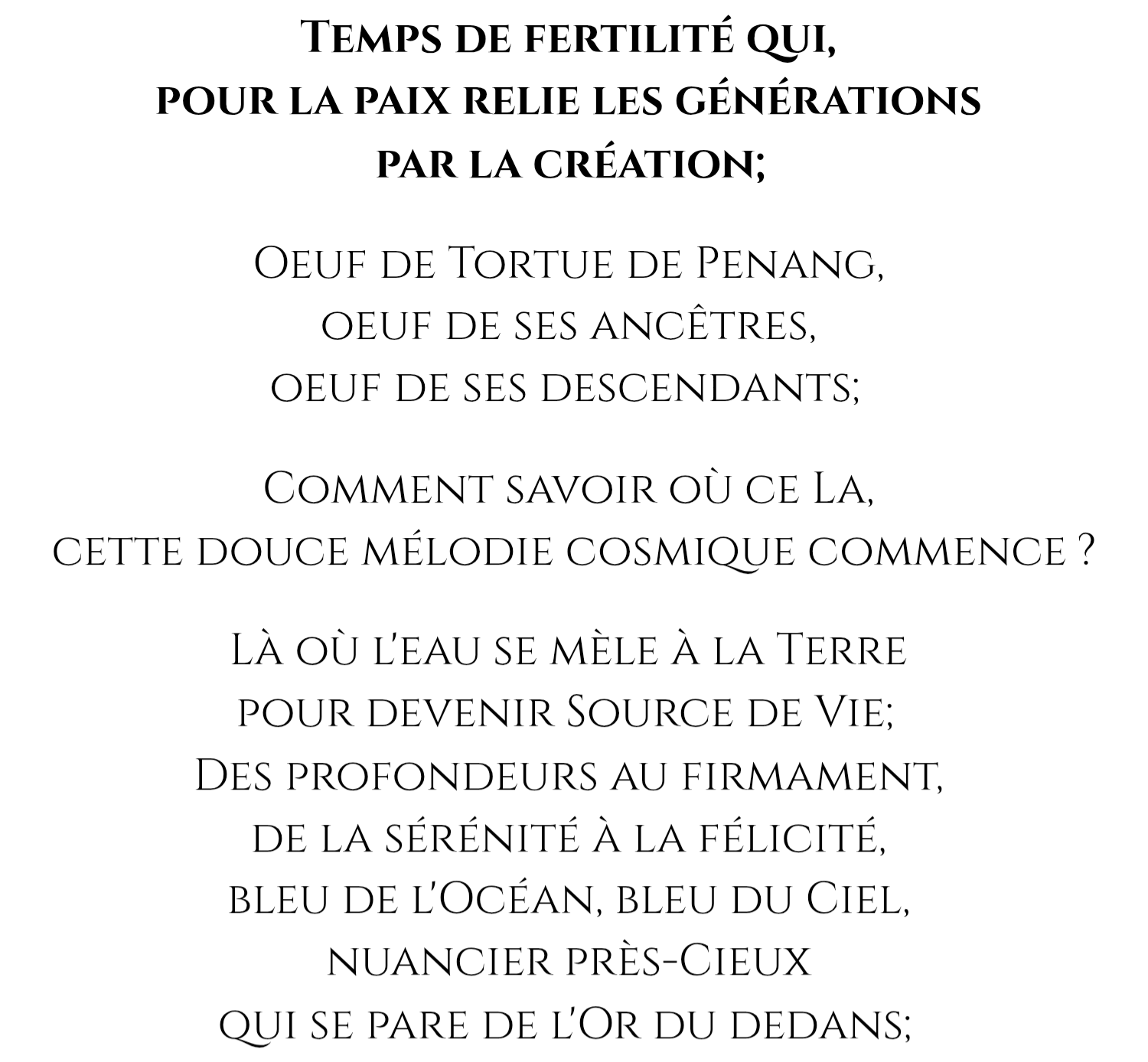 Temps de fertilité qui,
pour la paix relie les générations
par la création;

Oeuf de Tortue de Penang,
oeuf de ses ancêtres,
oeuf de ses descendants;

Comment savoir où ce La,
cette douce mélodie cosmique commence ?

Là où l'eau se mèle à la Terre
pour devenir Source de Vie;
Des profondeurs au firmament,
de la sérénité à la félicité,
bleu de l'Océan, bleu du Ciel,
nuancier près-Cieux
qui se pare de l'Or du dedans;